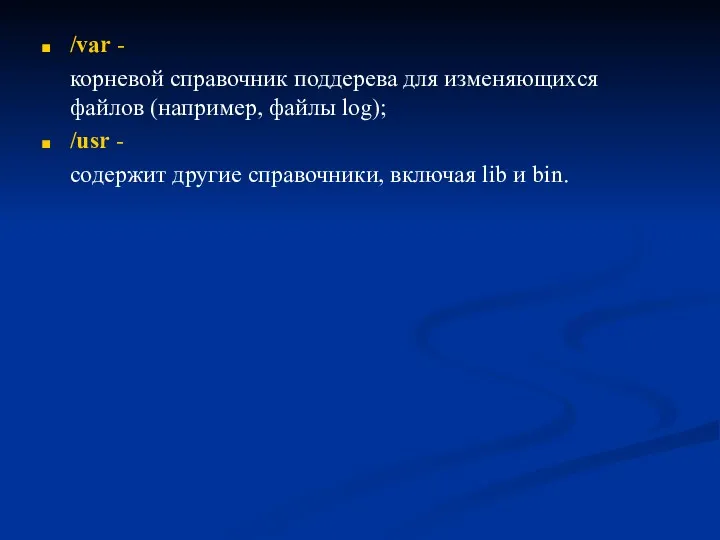 /var -

корневой справочник поддерева для изменяющихся файлов (например, файлы log);

/usr -

содержит другие справочники, включая lib и bin.